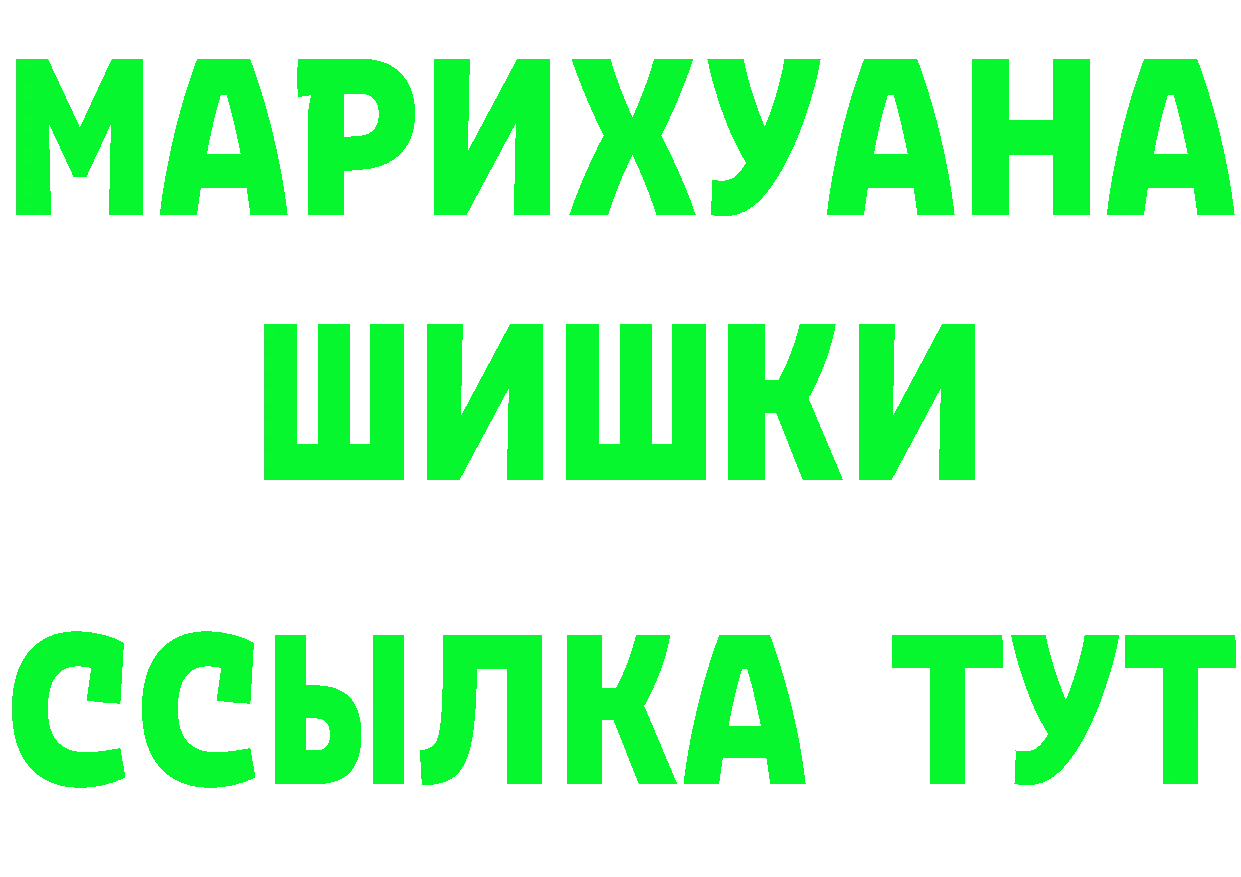 МАРИХУАНА
ШИШКИ
ССЫЛКА ТУТ